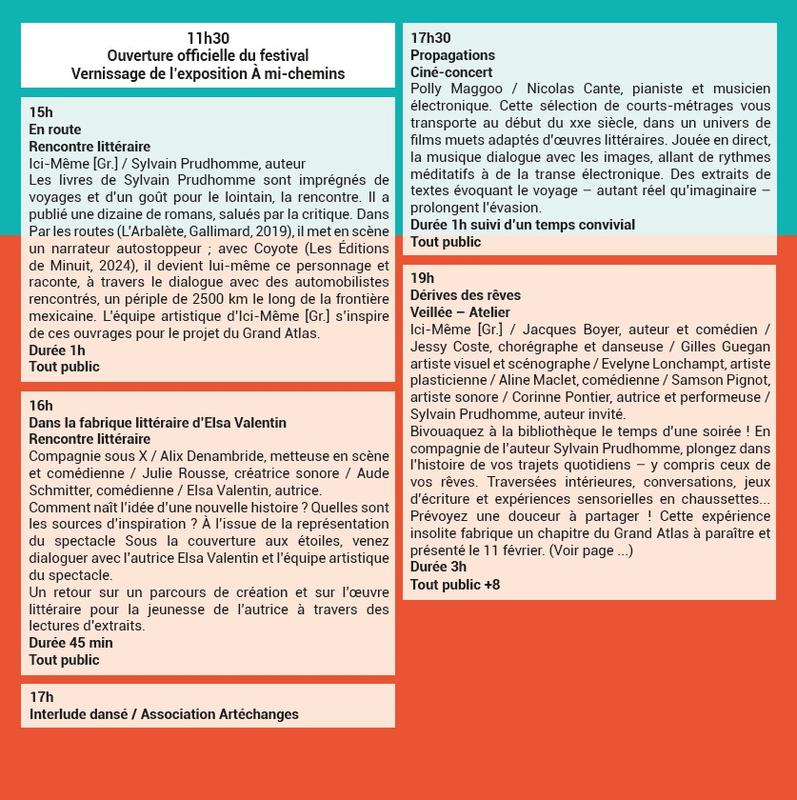 11h30
Ouverture officielle du festival
Vernissage de l'exposition À mi-chemins

15h
En route
Rencontre littéraire
Ici-Même [Gr.] / Sylvain Prudhomme, auteur
Les livres de Sylvain Prudhomme sont imprégnés de voyages et d'un goût pour le lointain, la rencontre. Il a publié une dizaine de romans, salués par la critique. Dans Par les routes (L'Arbalète, Gallimard, 2019), il met en scène un narrateur autostoppeur ; avec Coyote (Les Éditions de Minuit, 2024), il devient lui-même ce personnage et raconte, à travers le dialogue avec des automobilistes rencontrés, un périple de 2500 km le long de la frontière mexicaine. L'équipe artistique d'Ici-Même [Gr.] s'inspire de ces ouvrages pour le projet du Grand Atlas.
Durée 1h
Tout public

16h
Dans la fabrique littéraire d'Elsa Valentin
Rencontre littéraire
Compagnie sous X / Alix Denambride, metteuse en scène et comédienne / Julie Rousse, créatrice sonore / Aude Schmitter, comédienne / Elsa Valentin, autrice.
Comment naît l'idée d'une nouvelle histoire ? Quelles sont les sources d'inspiration ? À l'issue de la représentation du spectacle Sous la couverture aux étoiles, venez dialoguer avec l'autrice Elsa Valentin et l'équipe artistique du spectacle.
Un retour sur un parcours de création et sur l'œuvre littéraire pour la jeunesse de l'autrice à travers des lectures d'extraits.
Durée 45 min
Tout public

17h
Interlude dansé / Association Artéchanges

17h30
Propagations
Ciné-concert
Polly Maggoo / Nicolas Cante, pianiste et musicien électronique. Cette sélection de courts-métrages vous transporte au début du xxe siècle, dans un univers de films muets adaptés d'œuvres littéraires. Jouée en direct, la musique dialogue avec les images, allant de rythmes méditatifs à de la transe électronique. Des extraits de textes évoquant le voyage – autant réel qu'imaginaire – prolongent l'évasion.
Durée 1h suivi d'un temps convivial
Tout public

19h
Dérives des rêves
Veillée – Atelier
Ici-Même [Gr.] / Jacques Boyer, auteur et comédien / Jessy Coste, chorégraphe et danseuse / Gilles Guegan artiste visuel et scénographe / Evelyne Lonchampt, artiste plasticienne / Aline Maclet, comédienne / Samson Pignot, artiste sonore / Corinne Pontier, autrice et performeuse / Sylvain Prudhomme, auteur invité.
Bivouaquez à la bibliothèque le temps d'une soirée ! En compagnie de l'auteur Sylvain Prudhomme, plongez dans l'histoire de vos trajets quotidiens – y compris ceux de vos rêves. Traversées intérieures, conversations, jeux d'écriture et expériences sensorielles en chaussettes... Prévoyez une douceur à partager ! Cette expérience insolite fabrique un chapitre du Grand Atlas à paraître et présenté le 11 février. (Voir page ...)
Durée 3h
Tout public +8